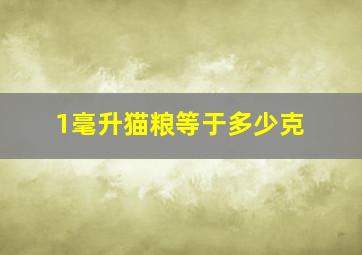 1毫升猫粮等于多少克